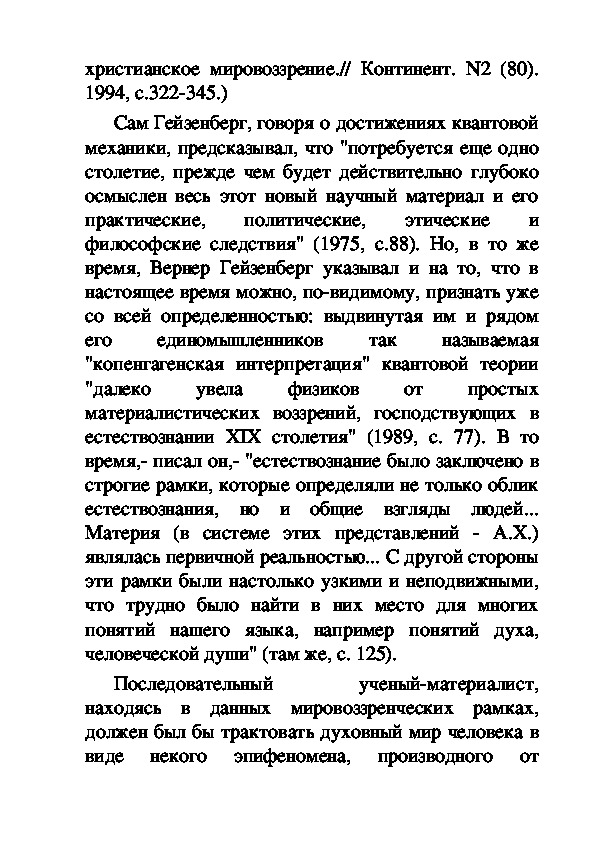 христианское мировоззрение.// Континент. N2 (80). 1994, с.322-345.)

Сам Гейзенберг, говоря о достижениях квантовой механики, предсказывал, что "потребуется еще одно столетие, прежде чем будет действительно глубоко осмыслен весь этот новый научный материал и его практические, политические, этические и философские следствия" (1975, с.88). Но, в то же время, Вернер Гейзенберг указывал и на то, что в настоящее время можно, по-видимому, признать уже со всей определенностью: выдвинутая им и рядом его единомышленников так называемая "копенгагенская интерпретация" квантовой теории "далеко увела физиков от простых материалистических воззрений, господствующих в естествознании XIX столетия" (1989, с. 77). В то время,- писал он,- "естествознание было заключено в строгие рамки, которые определяли не только облик естествознания, но и общие взгляды людей... Материя (в системе этих представлений - А.Х.) являлась первичной реальностью... С другой стороны эти рамки были настолько узкими и неподвижными, что трудно было найти в них место для многих понятий нашего языка, например понятий духа, человеческой души" (там же, с. 125).

Последовательный ученый-материалист, находясь в данных мировоззренческих рамках, должен был бы трактовать духовный мир человека в виде некого эпифеномена, производного от